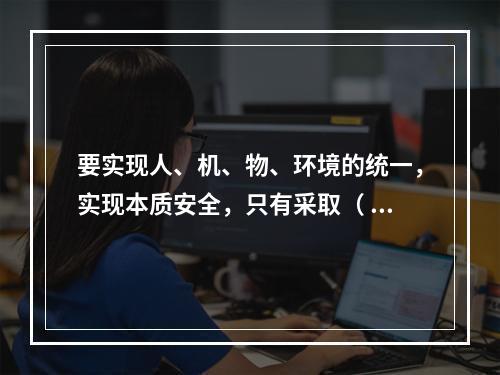 要实现人、机、物、环境的统一，实现本质安全，只有采取（ ...